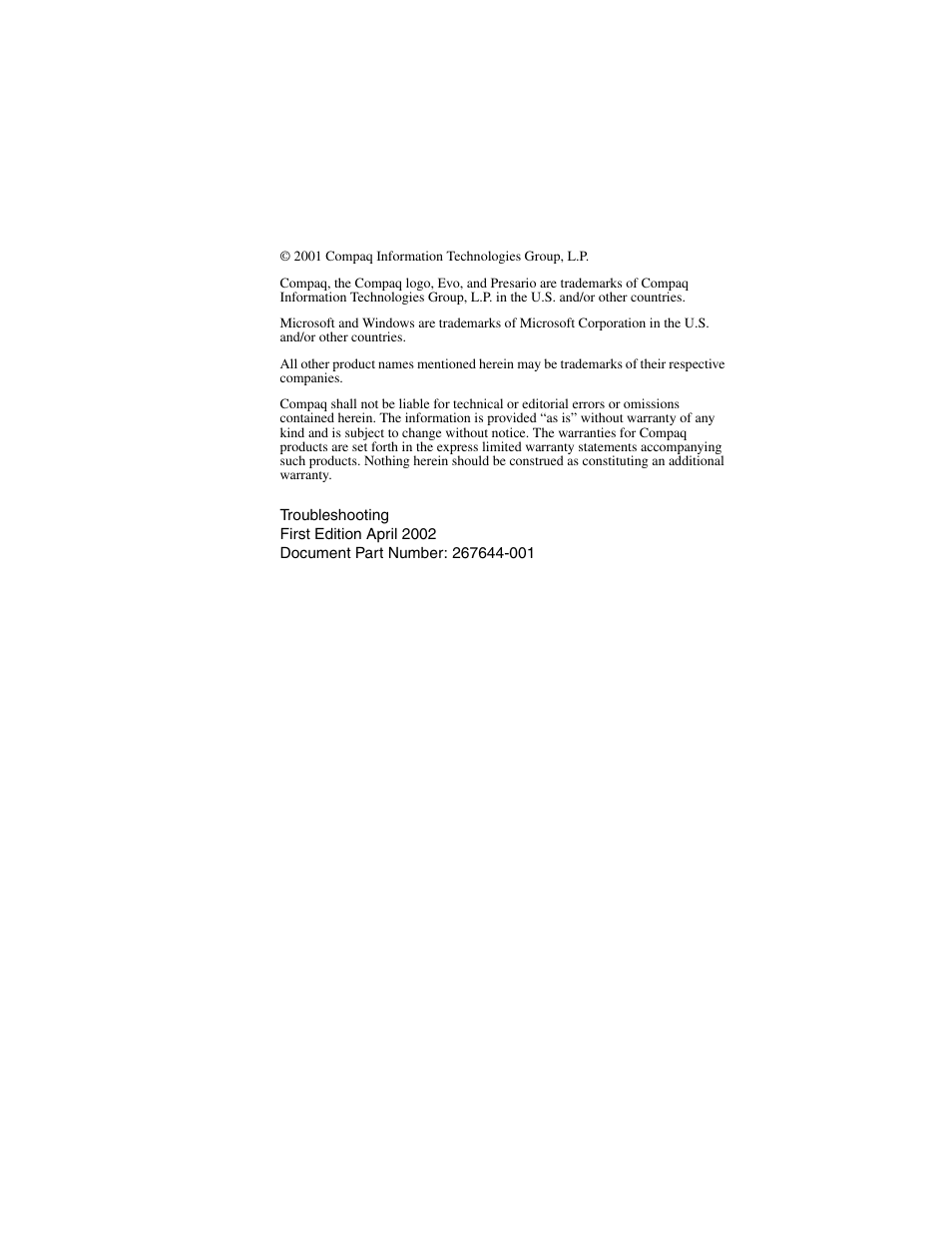 © 2001 Compaq Information Technologies Group, L.P.

Compaq, the Compaq logo, Evo, and Presario are trademarks of Compaq Information Technologies Group, L.P. in the U.S. and/or other countries.

Microsoft and Windows are trademarks of Microsoft Corporation in the U.S. and/or other countries.

All other product names mentioned herein may be trademarks of their respective companies.

Compaq shall not be liable for technical or editorial errors or omissions contained herein. The information is provided “as is” without warranty of any kind and is subject to change without notice. The warranties for Compaq products are set forth in the express limited warranty statements accompanying such products. Nothing herein should be construed as constituting an additional warranty.

Troubleshooting
First Edition April 2002
Document Part Number: 267644-001